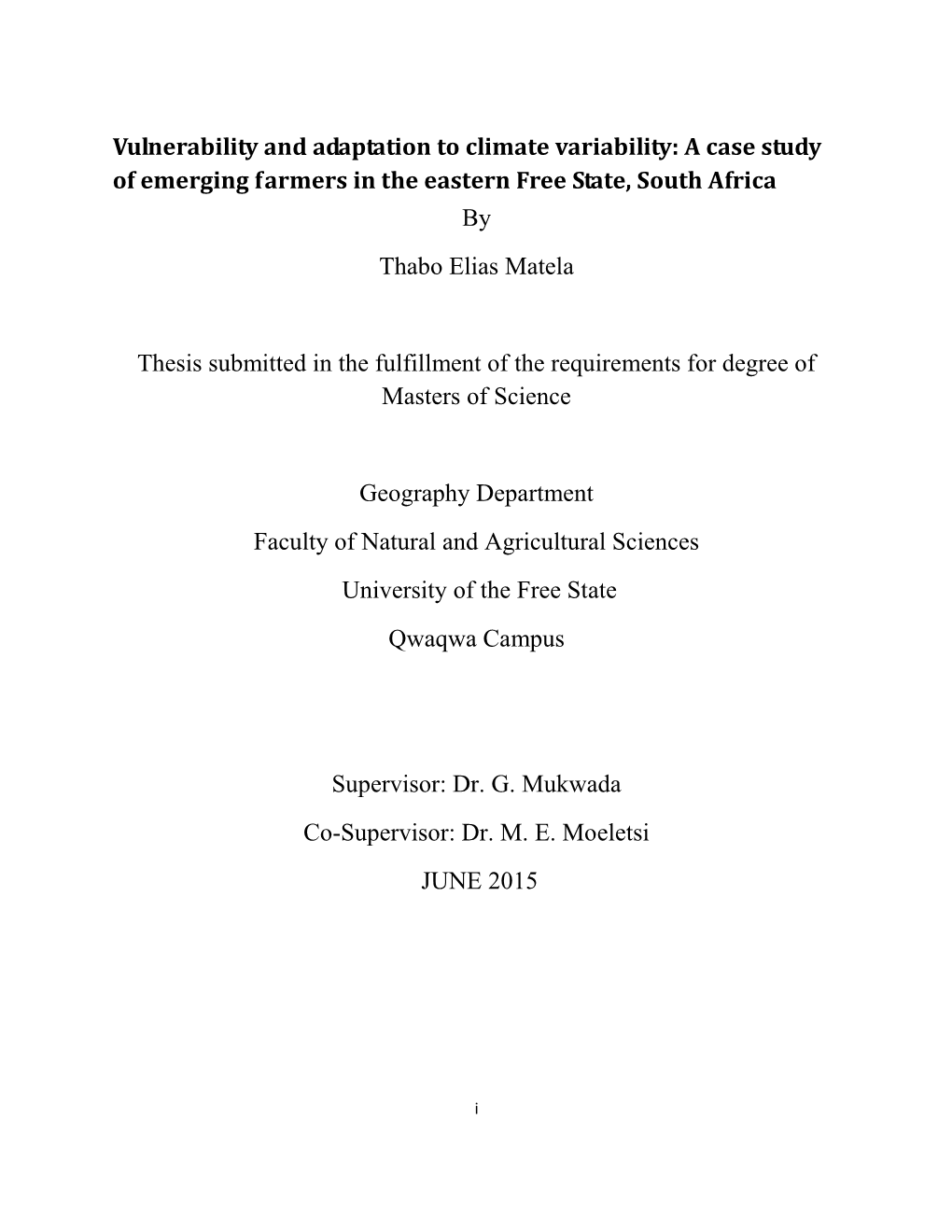 Vulnerability and adaptation to climate variability: A case study of emerging farmers in the eastern Free State, South Africa

By

Thabo Elias Matela

Thesis submitted in the fulfillment of the requirements for degree of Masters of Science

Geography Department

Faculty of Natural and Agricultural Sciences

University of the Free State

Qwaqwa Campus

Supervisor: Dr. G. Mukwada

Co-Supervisor: Dr. M. E. Moeletsi

JUNE 2015

i